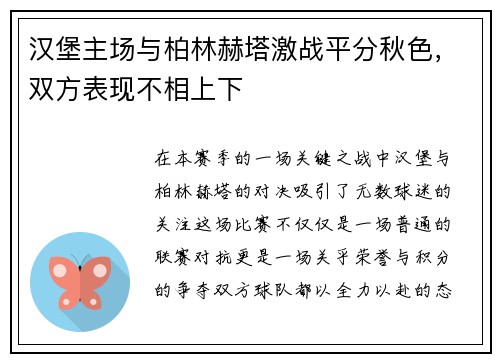 汉堡主场与柏林赫塔激战平分秋色，双方表现不相上下

在本赛季的一场关键之战中汉堡与柏林赫塔的对决吸引了无数球迷的关注这场比赛不仅仅是一场普通的联赛对抗更是一场关乎荣誉与积分的争夺双方球队都以全力以赴的态